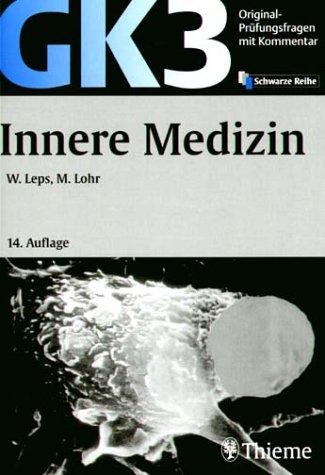 GK3

Original-Prüfungsfragen mit Kommentar

Schwarze Reihe

Innere Medizin

W. Leps, M. Lohr

14. Auflage

Thieme